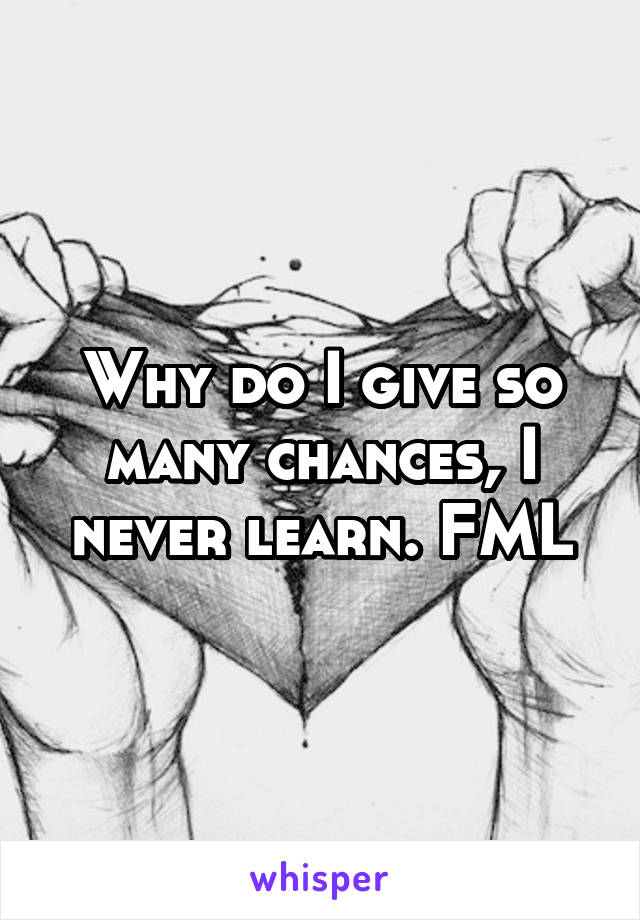 Why do I give so many chances, I never learn. FML

whisper